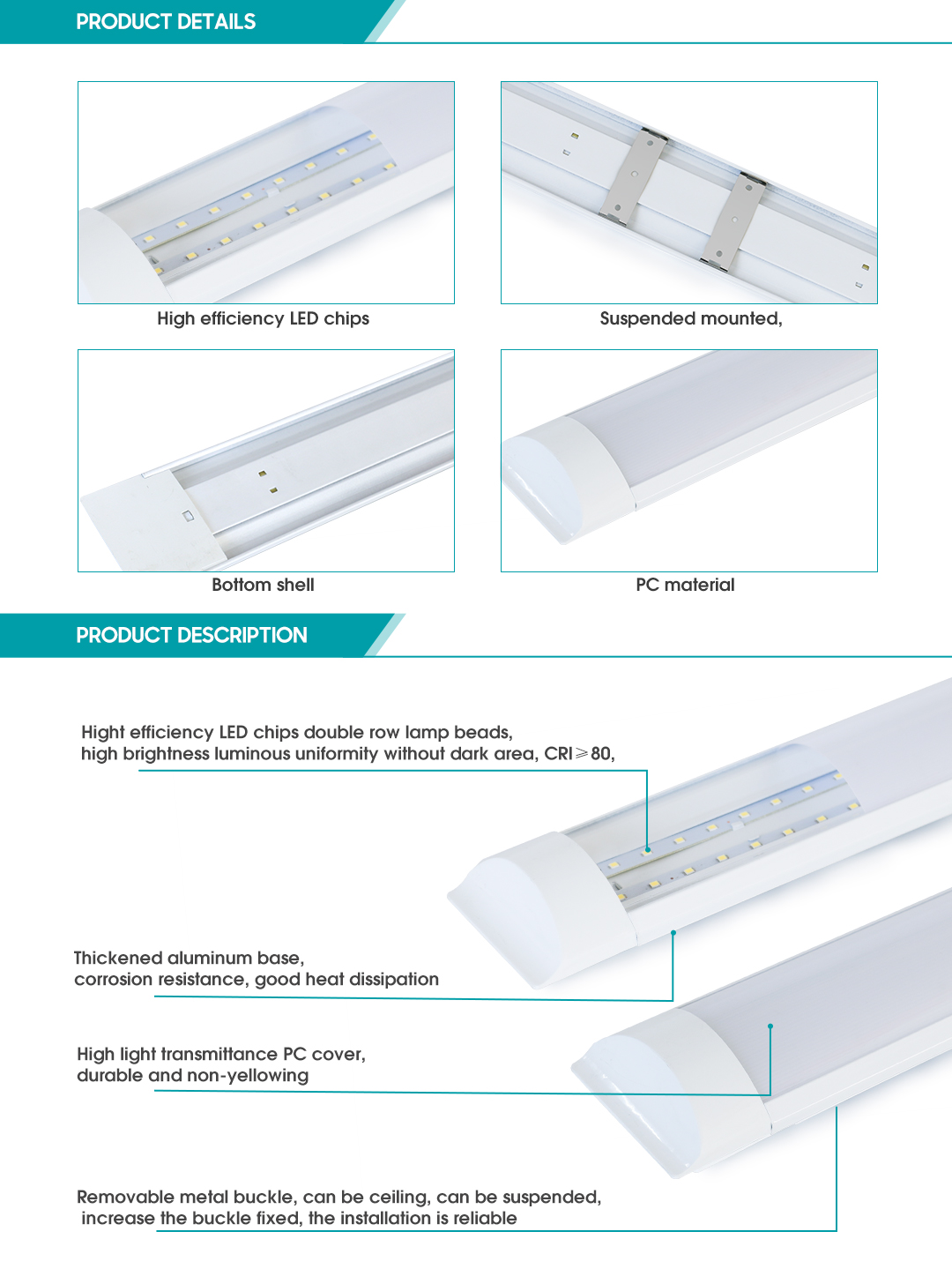 PRODUCT DETAILS

High efficiency LED chips

Suspended mounted,

Bottom shell

PC material

PRODUCT DESCRIPTION

Hight efficiency LED chips double row lamp beads, high brightness luminous uniformity without dark area, CRI$\geqslant$80,

Thickened aluminum base, corrosion resistance, good heat dissipation

High light transmittance PC cover, durable and non-yellowing

Removable metal buckle, can be ceiling, can be suspended, increase the buckle fixed, the installation is reliable